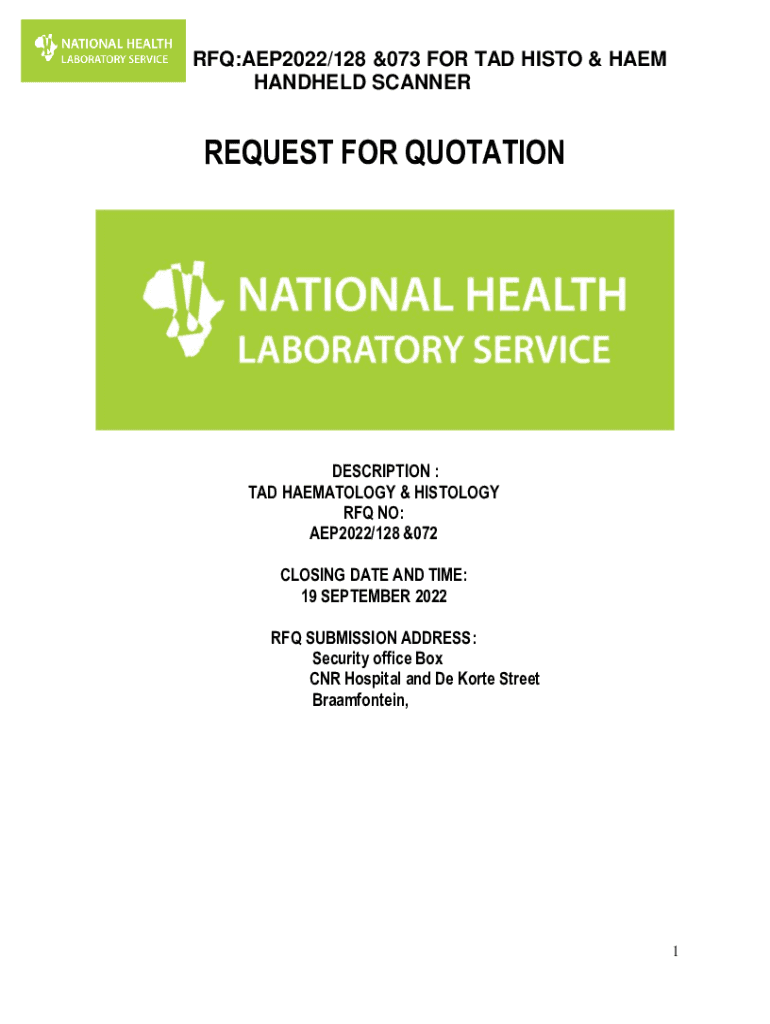 NATIONAL HEALTH
LABORATORY SERVICE

RFQ:AEP2022/128 &073 FOR TAD HISTO & HAEM HANDHELD SCANNER

REQUEST FOR QUOTATION

NATIONAL HEALTH
LABORATORY SERVICE

DESCRIPTION :
TAD HAEMATOLOGY & HISTOLOGY
RFQ NO:
AEP2022/128 &072

CLOSING DATE AND TIME:
19 SEPTEMBER 2022

RFQ SUBMISSION ADDRESS:
Security office Box
CNR Hospital and De Korte Street
Braamfontein,

1